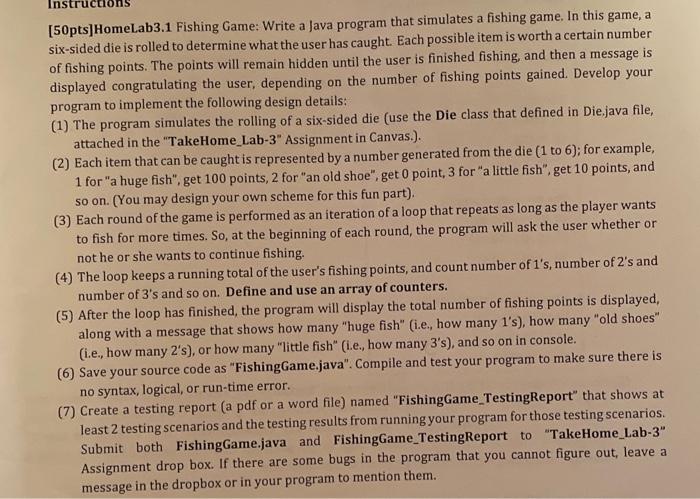 Instructions

[50pts]HomeLab3.1 Fishing Game: Write a Java program that simulates a fishing game. In this game, a six-sided die is rolled to determine what the user has caught. Each possible item is worth a certain number of fishing points. The points will remain hidden until the user is finished fishing, and then a message is displayed congratulating the user, depending on the number of fishing points gained. Develop your program to implement the following design details:

(1) The program simulates the rolling of a six-sided die (use the Die class that defined in Die.java file, attached in the "TakeHome_Lab-3" Assignment in Canvas.).

(2) Each item that can be caught is represented by a number generated from the die (1 to 6); for example, 1 for "a huge fish", get 100 points, 2 for "an old shoe", get 0 point, 3 for "a little fish", get 10 points, and so on. (You may design your own scheme for this fun part).

(3) Each round of the game is performed as an iteration of a loop that repeats as long as the player wants to fish for more times. So, at the beginning of each round, the program will ask the user whether or not he or she wants to continue fishing.

(4) The loop keeps a running total of the user's fishing points, and count number of 1's, number of 2's and number of 3's and so on. Define and use an array of counters.

(5) After the loop has finished, the program will display the total number of fishing points is displayed, along with a message that shows how many "huge fish" (i.e., how many 1's), how many "old shoes" (i.e., how many 2's), or how many "little fish" (i.e., how many 3's), and so on in console.

(6) Save your source code as "FishingGame.java". Compile and test your program to make sure there is no syntax, logical, or run-time error.

(7) Create a testing report (a pdf or a word file) named "FishingGame_TestingReport" that shows at least 2 testing scenarios and the testing results from running your program for those testing scenarios. Submit both FishingGame.java and FishingGame_TestingReport to "TakeHome_Lab-3" Assignment drop box. If there are some bugs in the program that you cannot figure out, leave a message in the dropbox or in your program to mention them.